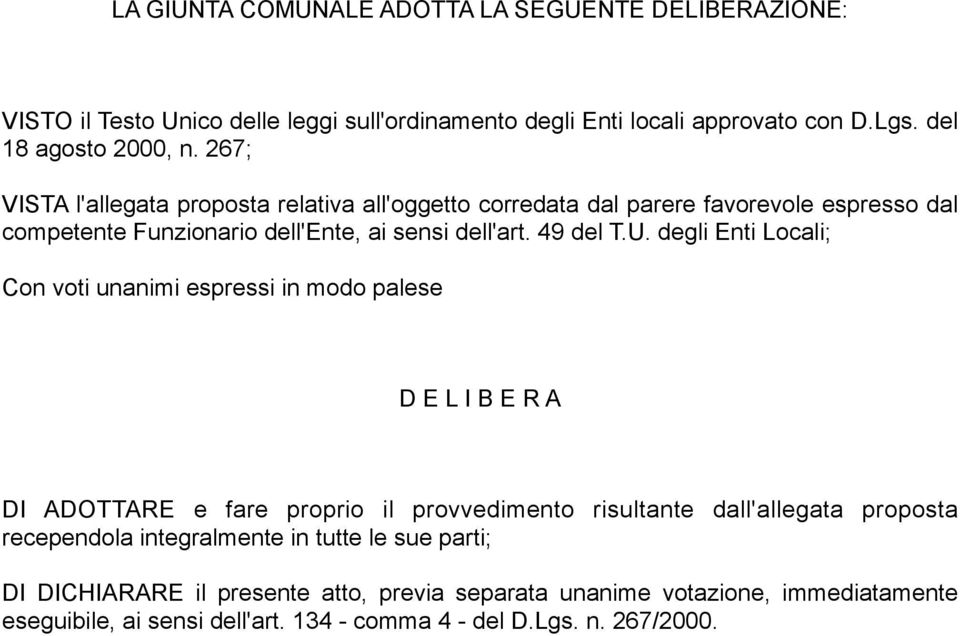 LA GIUNTA COMUNALE ADOTTA LA SEGUENTE DELIBERAZIONE:

VISTO il Testo Unico delle leggi sull'ordinamento degli Enti locali approvato con D.Lgs. del 18 agosto 2000, n. 267;

VISTA l'allegata proposta relativa all'oggetto corredata dal parere favorevole espresso dal competente Funzionario dell'Ente, ai sensi dell'art. 49 del T.U. degli Enti Locali;

Con voti unanimi espressi in modo palese

D E L I B E R A

DI ADOTTARE e fare proprio il provvedimento risultante dall'allegata proposta recependola integralmente in tutte le sue parti;

DI DICHIARARE il presente atto, previa separata unanime votazione, immediatamente eseguibile, ai sensi dell'art. 134 - comma 4 - del D.Lgs. n. 267/2000.